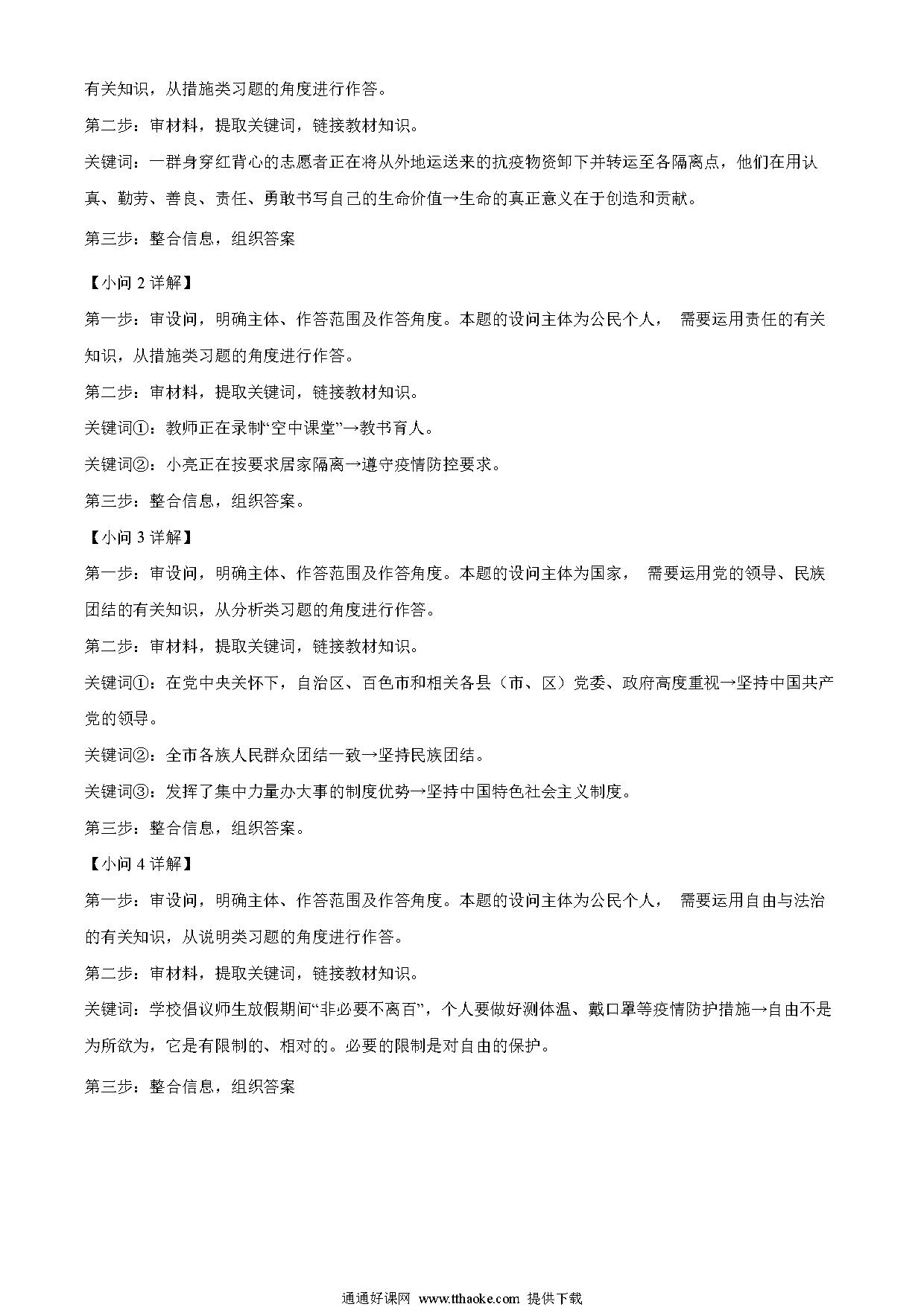 有关知识，从措施类习题的角度进行作答。

第二步：审材料，提取关键词，链接教材知识。

关键词：一群身穿红背心的志愿者正在将从外地运送来的抗疫物资卸下并转运至各隔离点，他们在用认真、勤劳、善良、责任、勇敢书写自己的生命价值→生命的真正意义在于创造和贡献。

第三步：整合信息，组织答案

【小问 2 详解】

第一步：审设问，明确主体、作答范围及作答角度。本题的设问主体为公民个人， 需要运用责任的有关知识，从措施类习题的角度进行作答。

第二步：审材料，提取关键词，链接教材知识。

关键词①：教师正在录制“空中课堂”→教书育人。

关键词②：小亮正在按要求居家隔离→遵守疫情防控要求。

第三步：整合信息，组织答案。

【小问 3 详解】

第一步：审设问，明确主体、作答范围及作答角度。本题的设问主体为国家， 需要运用党的领导、民族团结的有关知识，从分析类习题的角度进行作答。

第二步：审材料，提取关键词，链接教材知识。

关键词①：在党中央关怀下，自治区、百色市和相关各县（市、区）党委、政府高度重视→坚持中国共产党的领导。

关键词②：全市各族人民群众团结一致→坚持民族团结。

关键词③：发挥了集中力量办大事的制度优势→坚持中国特色社会主义制度。

第三步：整合信息，组织答案。

【小问 4 详解】

第一步：审设问，明确主体、作答范围及作答角度。本题的设问主体为公民个人， 需要运用自由与法治的有关知识，从说明类习题的角度进行作答。

第二步：审材料，提取关键词，链接教材知识。

关键词：学校倡议师生放假期间“非必要不离百”，个人要做好测体温、戴口罩等疫情防护措施→自由不是为所欲为，它是有限制的、相对的。必要的限制是对自由的保护。

第三步：整合信息，组织答案

通通好课网 www.tthaoke.com 提供下载